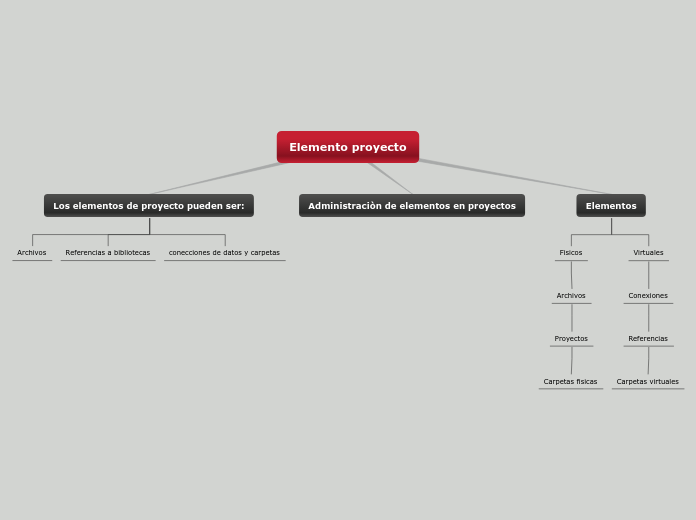 Elemento proyecto

Los elementos de proyecto pueden ser:

Archivos

Referencias a bibliotecas

conecciones de datos y carpetas

Administraciòn de elementos en proyectos

Elementos

Fisicos

Archivos

Proyectos

Carpetas fisicas

Virtuales

Conexiones

Referencias

Carpetas virtuales